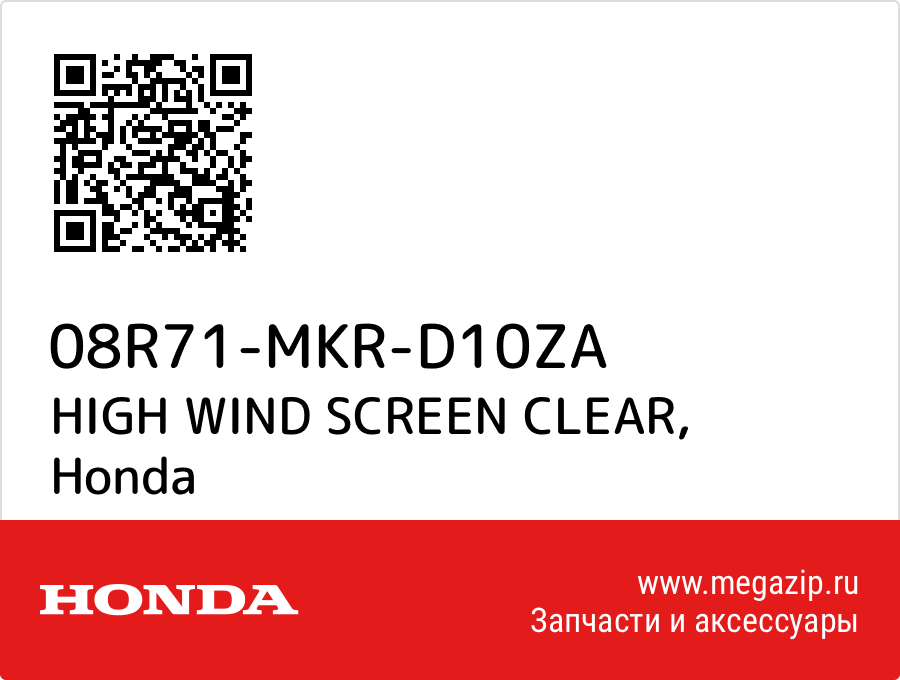 08R71-MKR-D10ZA
HIGH WIND SCREEN CLEAR,
Honda

HONDA

www.megazip.ru
Запчасти и аксессуары